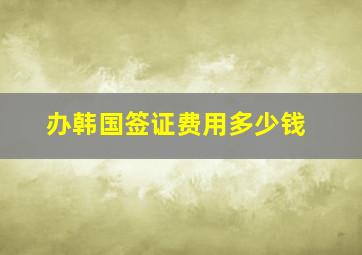 办韩国签证费用多少钱